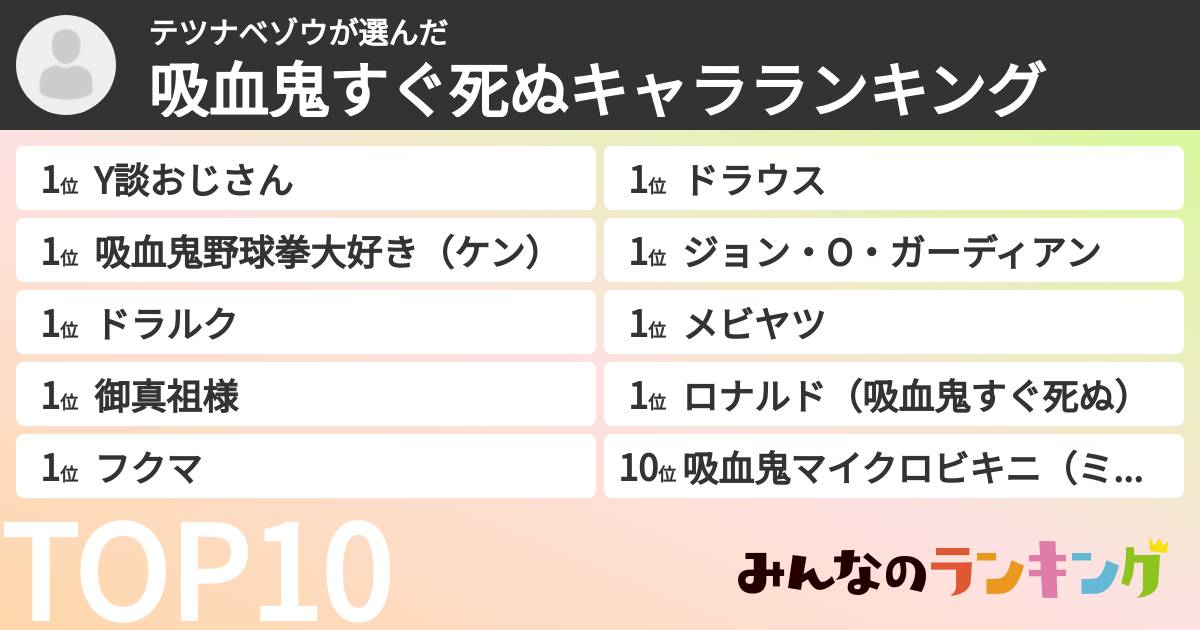 テツナベゾウが選んだ
吸血鬼すぐ死ぬキャラランキング

1位 Y談おじさん
1位 吸血鬼野球拳大好き（ケン）
1位 ドラルク
1位 御真祖様
1位 フクマ

1位 ドラウス
1位 ジョン・O・ガーディアン
1位 メビヤツ
1位 ロナルド（吸血鬼すぐ死ぬ）
10位 吸血鬼マイクロビキニ（ミ…

TOP10

みんなのランキング